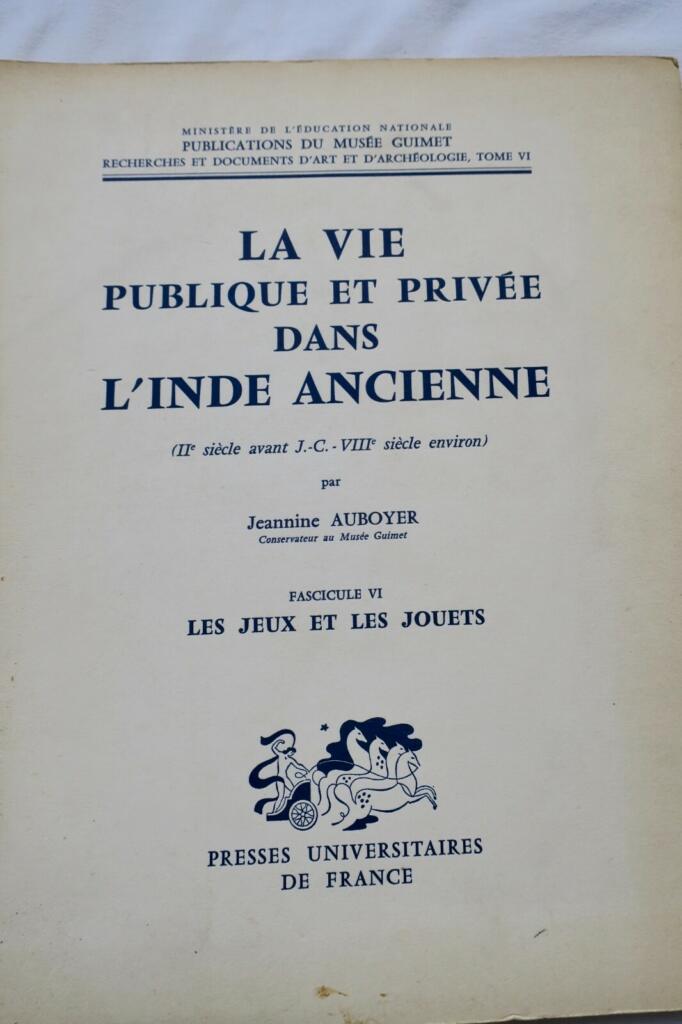 MINISTÈRE DE L'ÉDUCATION NATIONALE
PUBLICATIONS DU MUSÉE GUIMET
RECHERCHES ET DOCUMENTS D'ART ET D'ARCHÉOLOGIE, TOME VI

LA VIE
PUBLIQUE ET PRIVÉE
DANS
L'INDE ANCIENNE

(IIe siècle avant J.-C. - VIIIe siècle environ)

par

Jeannine AUBOYER
Conservateur au Musée Guimet

FASCICULE VI
LES JEUX ET LES JOUETS

PRESSES UNIVERSITAIRES
DE FRANCE